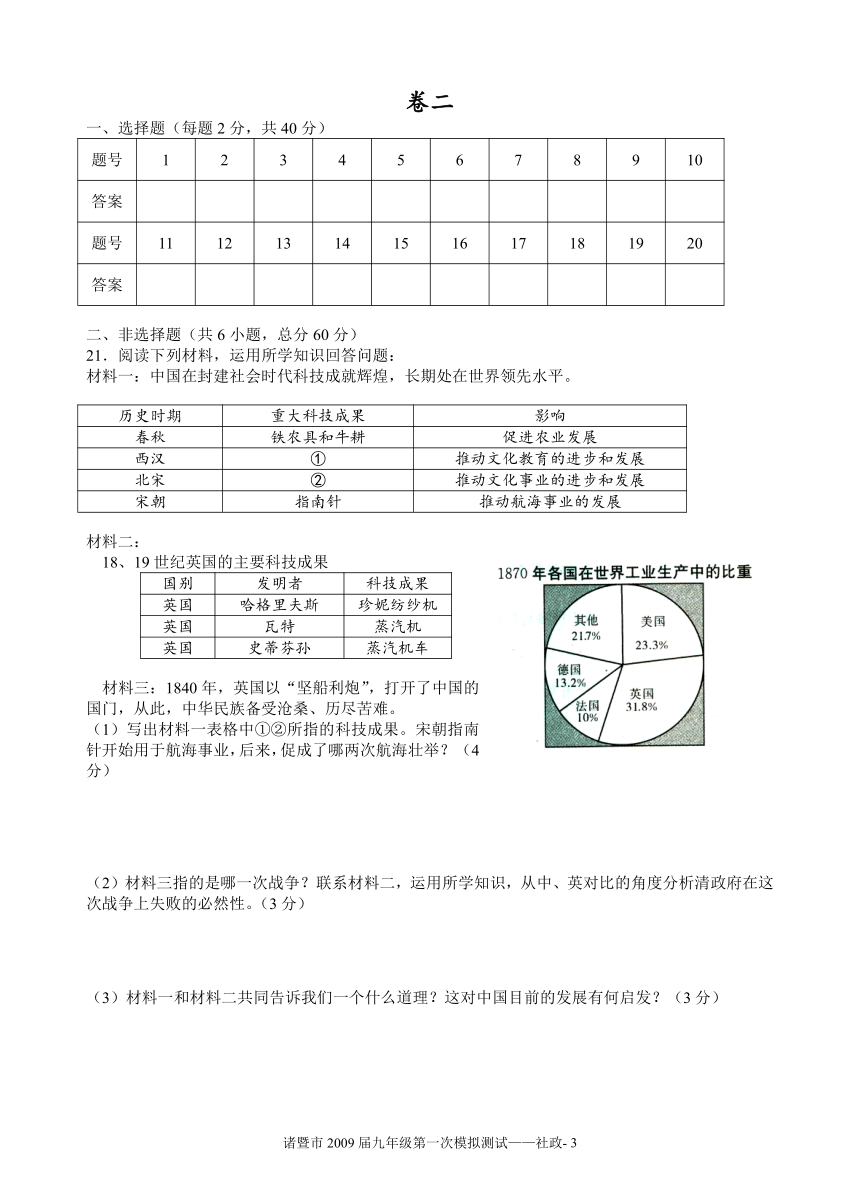 卷二

一、选择题（每题 2 分，共 40 分）

| 题号 | 1 | 2 | 3 | 4 | 5 | 6 | 7 | 8 | 9 | 10 |
|---|---|---|---|---|---|---|---|---|---|---|
| 答案 | | | | | | | | | | |
| 题号 | 11 | 12 | 13 | 14 | 15 | 16 | 17 | 18 | 19 | 20 |
| 答案 | | | | | | | | | | |

二、非选择题（共 6 小题，总分 60 分）
21．阅读下列材料，运用所学知识回答问题：
材料一：中国在封建社会时代科技成就辉煌，长期处在世界领先水平。

| 历史时期 | 重大科技成果 | 影响 |
|---|---|---|
| 春秋 | 铁农具和牛耕 | 促进农业发展 |
| 西汉 | ① | 推动文化教育的进步和发展 |
| 北宋 | ② | 推动文化事业的进步和发展 |
| 宋朝 | 指南针 | 推动航海事业的发展 |

材料二：
18、19 世纪英国的主要科技成果

| 国别 | 发明者 | 科技成果 |
|---|---|---|
| 英国 | 哈格里夫斯 | 珍妮纺纱机 |
| 英国 | 瓦特 | 蒸汽机 |
| 英国 | 史蒂芬孙 | 蒸汽机车 |

1870 年各国在世界工业生产中的比重
其他 21.7%
美国 23.3%
德国 13.2%
法国 10%
英国 31.8%

材料三：1840 年，英国以“坚船利炮”，打开了中国的国门，从此，中华民族备受沧桑、历尽苦难。
（1）写出材料一表格中①②所指的科技成果。宋朝指南针开始用于航海事业，后来，促成了哪两次航海壮举？（4 分）

（2）材料三指的是哪一次战争？联系材料二，运用所学知识，从中、英对比的角度分析清政府在这次战争上失败的必然性。（3 分）

（3）材料一和材料二共同告诉我们一个什么道理？这对中国目前的发展有何启发？（3 分）

诸暨市 2009 届九年级第一次模拟测试——社政- 3